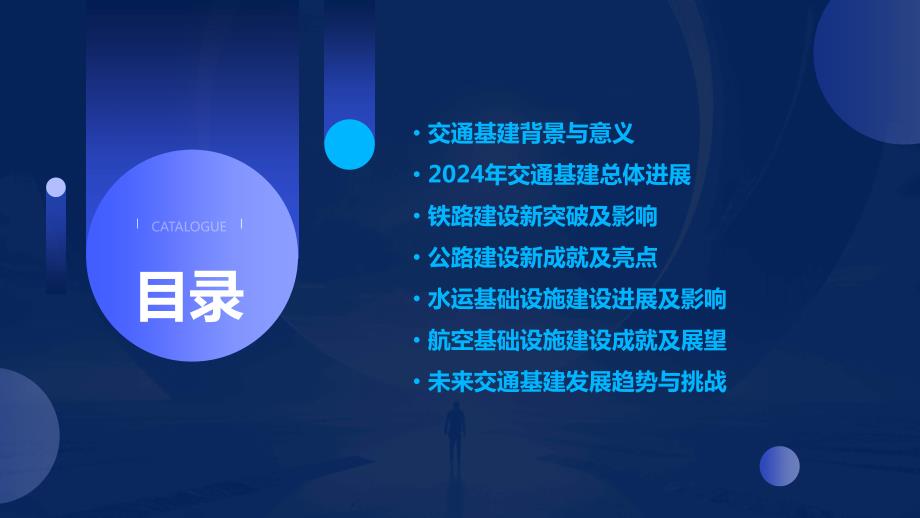 CATALOGUE

目录

• 交通基建背景与意义
• 2024年交通基建总体进展
• 铁路建设新突破及影响
• 公路建设新成就及亮点
• 水运基础设施建设进展及影响
• 航空基础设施建设成就及展望
• 未来交通基建发展趋势与挑战